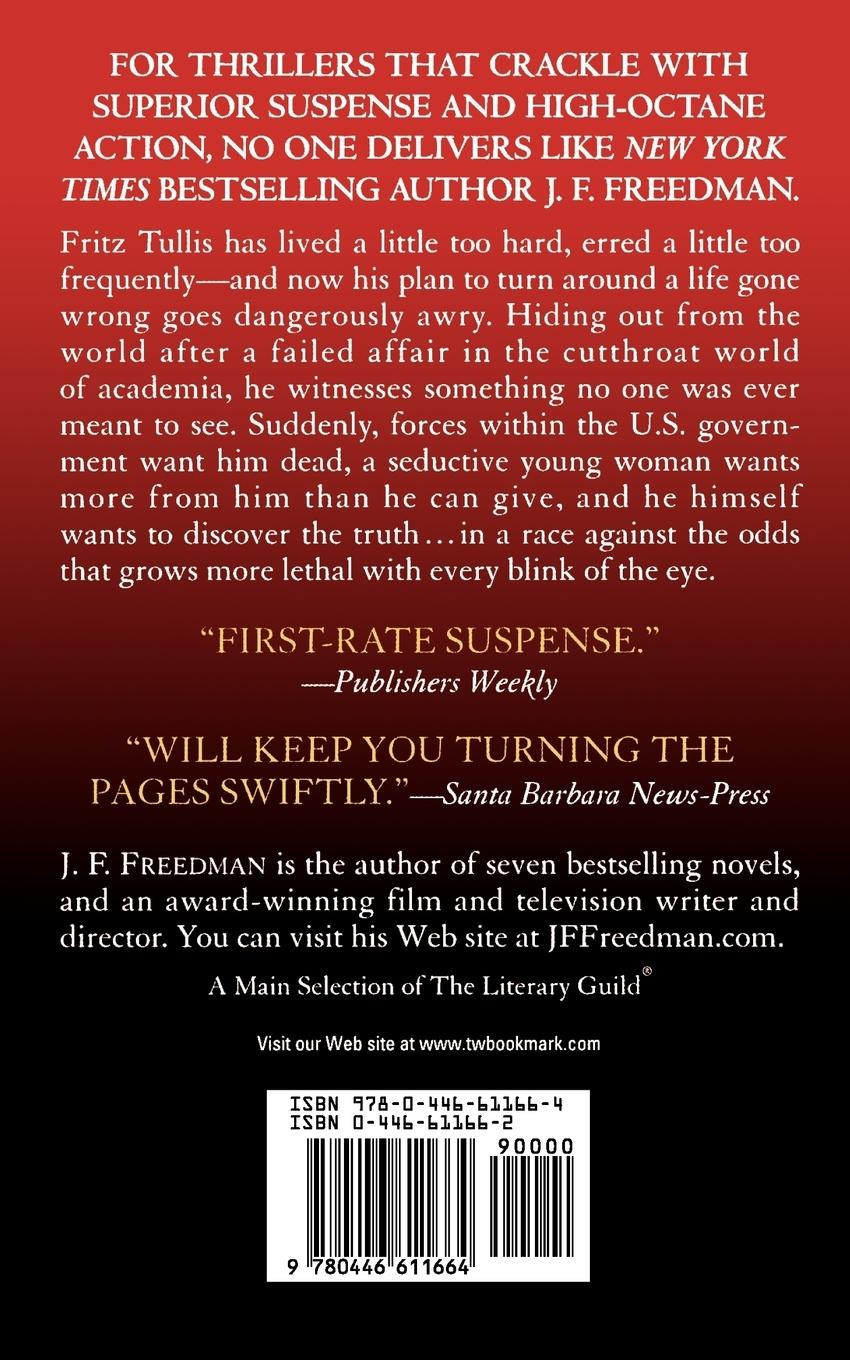 FOR THRILLERS THAT CRACKLE WITH SUPERIOR SUSPENSE AND HIGH-OCTANE ACTION, NO ONE DELIVERS LIKE NEW YORK TIMES BESTSELLING AUTHOR J. F. FREEDMAN.

Fritz Tullis has lived a little too hard, erred a little too frequently—and now his plan to turn around a life gone wrong goes dangerously awry. Hiding out from the world after a failed affair in the cutthroat world of academia, he witnesses something no one was ever meant to see. Suddenly, forces within the U.S. government want him dead, a seductive young woman wants more from him than he can give, and he himself wants to discover the truth...in a race against the odds that grows more lethal with every blink of the eye.

"FIRST-RATE SUSPENSE."
—Publishers Weekly

"WILL KEEP YOU TURNING THE PAGES SWIFTLY."—Santa Barbara News-Press

J. F. FREEDMAN is the author of seven bestselling novels, and an award-winning film and television writer and director. You can visit his Web site at JFFreedman.com.

A Main Selection of The Literary Guild®

Visit our Web site at www.twbookmark.com

ISBN 978-0-446-61166-4
ISBN 0-446-61166-2
90000
9 780446 611664